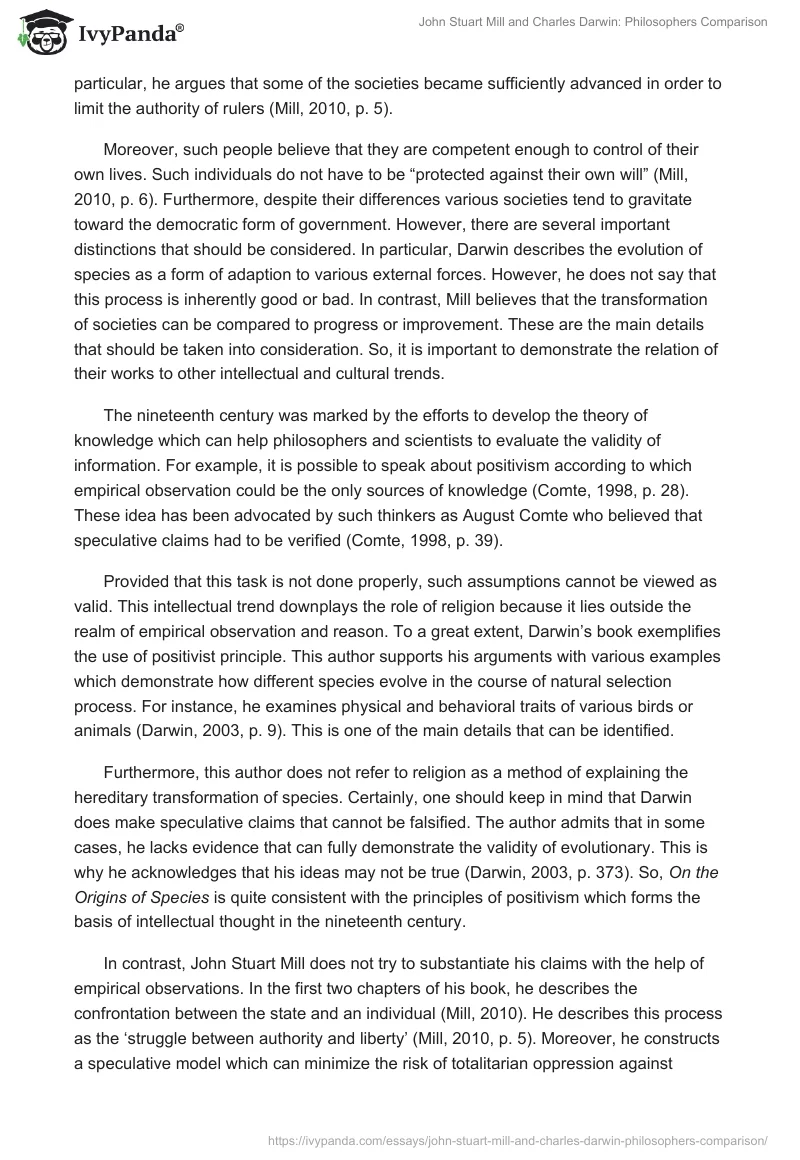 IvyPanda®

John Stuart Mill and Charles Darwin: Philosophers Comparison

particular, he argues that some of the societies became sufficiently advanced in order to limit the authority of rulers (Mill, 2010, p. 5).

Moreover, such people believe that they are competent enough to control of their own lives. Such individuals do not have to be “protected against their own will” (Mill, 2010, p. 6). Furthermore, despite their differences various societies tend to gravitate toward the democratic form of government. However, there are several important distinctions that should be considered. In particular, Darwin describes the evolution of species as a form of adaption to various external forces. However, he does not say that this process is inherently good or bad. In contrast, Mill believes that the transformation of societies can be compared to progress or improvement. These are the main details that should be taken into consideration. So, it is important to demonstrate the relation of their works to other intellectual and cultural trends.

The nineteenth century was marked by the efforts to develop the theory of knowledge which can help philosophers and scientists to evaluate the validity of information. For example, it is possible to speak about positivism according to which empirical observation could be the only sources of knowledge (Comte, 1998, p. 28). These idea has been advocated by such thinkers as August Comte who believed that speculative claims had to be verified (Comte, 1998, p. 39).

Provided that this task is not done properly, such assumptions cannot be viewed as valid. This intellectual trend downplays the role of religion because it lies outside the realm of empirical observation and reason. To a great extent, Darwin’s book exemplifies the use of positivist principle. This author supports his arguments with various examples which demonstrate how different species evolve in the course of natural selection process. For instance, he examines physical and behavioral traits of various birds or animals (Darwin, 2003, p. 9). This is one of the main details that can be identified.

Furthermore, this author does not refer to religion as a method of explaining the hereditary transformation of species. Certainly, one should keep in mind that Darwin does make speculative claims that cannot be falsified. The author admits that in some cases, he lacks evidence that can fully demonstrate the validity of evolutionary. This is why he acknowledges that his ideas may not be true (Darwin, 2003, p. 373). So, On the Origins of Species is quite consistent with the principles of positivism which forms the basis of intellectual thought in the nineteenth century.

In contrast, John Stuart Mill does not try to substantiate his claims with the help of empirical observations. In the first two chapters of his book, he describes the confrontation between the state and an individual (Mill, 2010). He describes this process as the ‘struggle between authority and liberty’ (Mill, 2010, p. 5). Moreover, he constructs a speculative model which can minimize the risk of totalitarian oppression against

https://ivypanda.com/essays/john-stuart-mill-and-charles-darwin-philosophers-comparison/